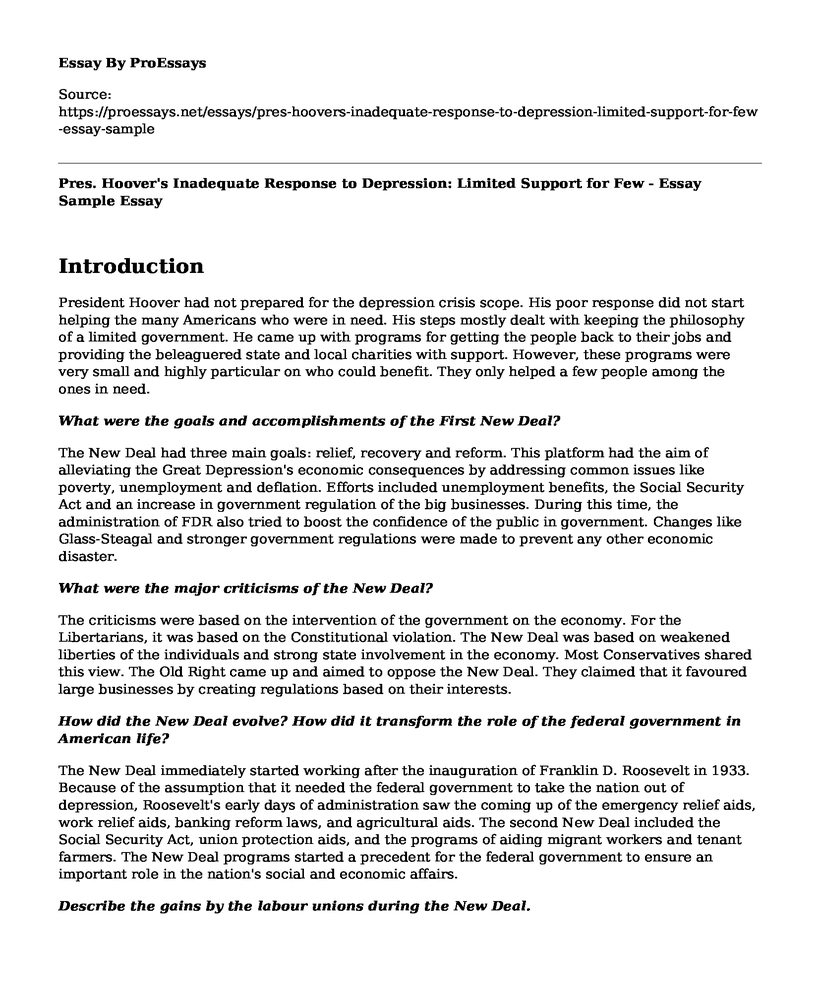 Essay By ProEssays

Source:
https://proessays.net/essays/pres-hoovers-inadequate-response-to-depression-limited-support-for-few-essay-sample

Pres. Hoover's Inadequate Response to Depression: Limited Support for Few - Essay Sample Essay

Introduction

President Hoover had not prepared for the depression crisis scope. His poor response did not start helping the many Americans who were in need. His steps mostly dealt with keeping the philosophy of a limited government. He came up with programs for getting the people back to their jobs and providing the beleaguered state and local charities with support. However, these programs were very small and highly particular on who could benefit. They only helped a few people among the ones in need.

What were the goals and accomplishments of the First New Deal?

The New Deal had three main goals: relief, recovery and reform. This platform had the aim of alleviating the Great Depression's economic consequences by addressing common issues like poverty, unemployment and deflation. Efforts included unemployment benefits, the Social Security Act and an increase in government regulation of the big businesses. During this time, the administration of FDR also tried to boost the confidence of the public in government. Changes like Glass-Steagal and stronger government regulations were made to prevent any other economic disaster.

What were the major criticisms of the New Deal?

The criticisms were based on the intervention of the government on the economy. For the Libertarians, it was based on the Constitutional violation. The New Deal was based on weakened liberties of the individuals and strong state involvement in the economy. Most Conservatives shared this view. The Old Right came up and aimed to oppose the New Deal. They claimed that it favoured large businesses by creating regulations based on their interests.

How did the New Deal evolve? How did it transform the role of the federal government in American life?

The New Deal immediately started working after the inauguration of Franklin D. Roosevelt in 1933. Because of the assumption that it needed the federal government to take the nation out of depression, Roosevelt's early days of administration saw the coming up of the emergency relief aids, work relief aids, banking reform laws, and agricultural aids. The second New Deal included the Social Security Act, union protection aids, and the programs of aiding migrant workers and tenant farmers. The New Deal programs started a precedent for the federal government to ensure an important role in the nation's social and economic affairs.

Describe the gains by the labour unions during the New Deal.